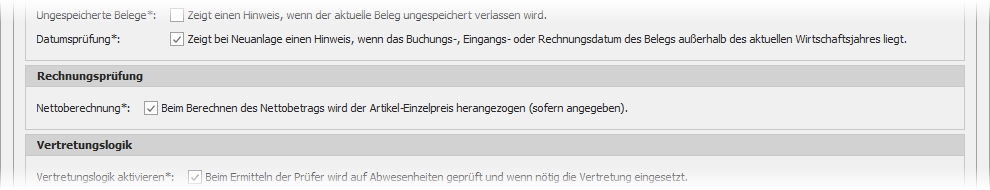 Ungespeicherte Belege*: Zeigt einen Hinweis, wenn der aktuelle Beleg ungespeichert verlassen wird.

Datumsprüfung*: Zeigt bei Neuanlage einen Hinweis, wenn das Buchungs-, Eingangs- oder Rechnungsdatum des Belegs außerhalb des aktuellen Wirtschaftsjahres liegt.

Rechnungsprüfung

Nettoberechnung*: Beim Berechnen des Nettobetrags wird der Artikel-Einzelpreis herangezogen (sofern angegeben).

Vertretungslogik

Vertretungslogik aktivieren*: Beim Ermitteln der Prüfer wird auf Abwesenheiten geprüft und wenn nötig die Vertretung eingesetzt.